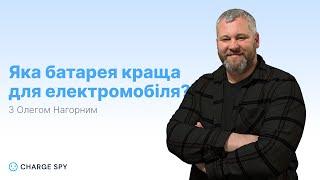 Яка батарея краща для електромобіля?
З Олегом Нагорним

CHARGE SPY